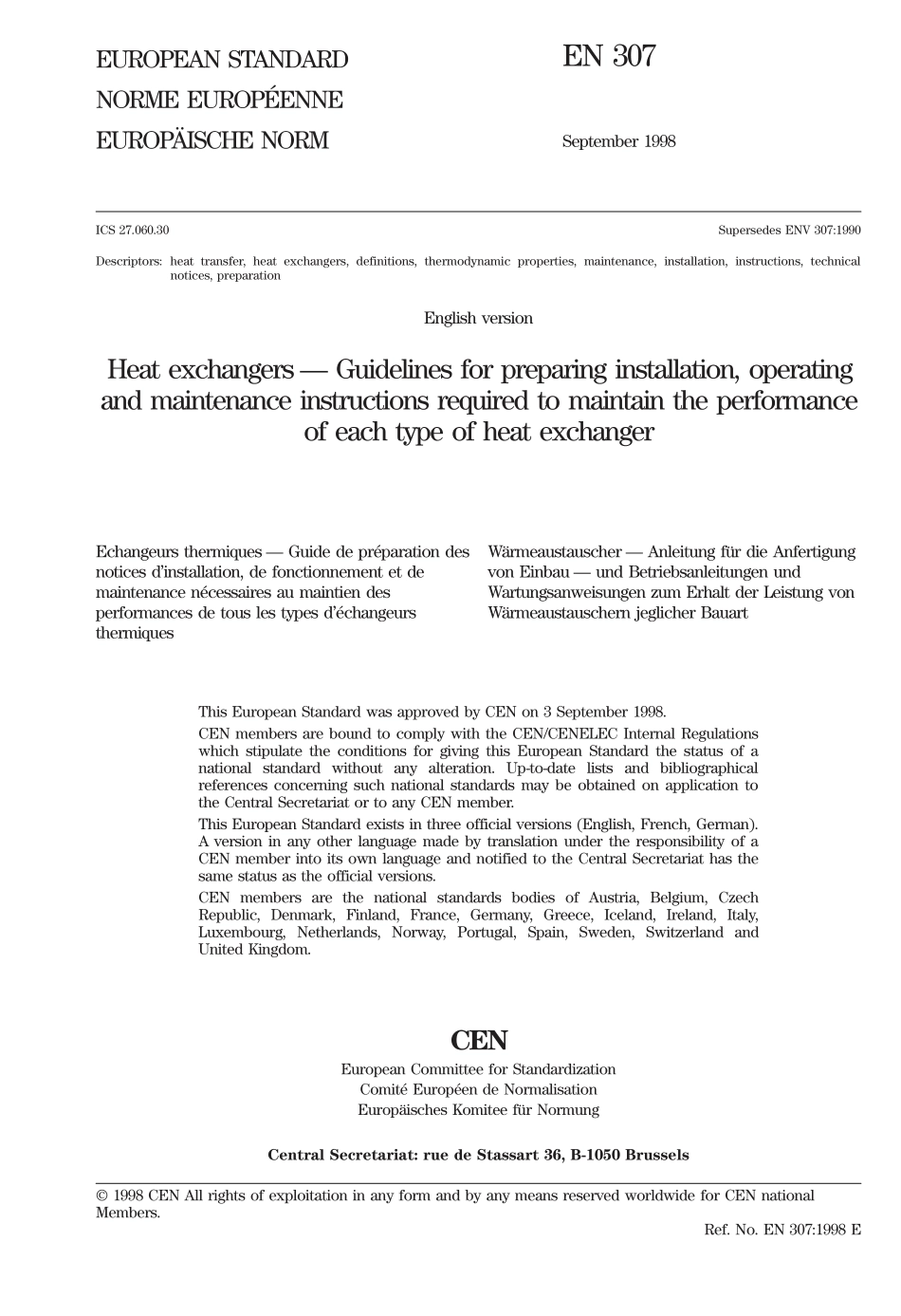 EUROPEAN STANDARD
NORME EUROPÉENNE
EUROPÄISCHE NORM

EN 307

September 1998

ICS 27.060.30

Supersedes ENV 307:1990

Descriptors: heat transfer, heat exchangers, definitions, thermodynamic properties, maintenance, installation, instructions, technical notices, preparation

English version

Heat exchangers — Guidelines for preparing installation, operating and maintenance instructions required to maintain the performance of each type of heat exchanger

Echangeurs thermiques — Guide de préparation des notices d'installation, de fonctionnement et de maintenance nécessaires au maintien des performances de tous les types d'échangeurs thermiques

Wärmeaustauscher — Anleitung für die Anfertigung von Einbau — und Betriebsanleitungen und Wartungsanweisungen zum Erhalt der Leistung von Wärmeaustauschern jeglicher Bauart

This European Standard was approved by CEN on 3 September 1998.

CEN members are bound to comply with the CEN/CENELEC Internal Regulations which stipulate the conditions for giving this European Standard the status of a national standard without any alteration. Up-to-date lists and bibliographical references concerning such national standards may be obtained on application to the Central Secretariat or to any CEN member.

This European Standard exists in three official versions (English, French, German). A version in any other language made by translation under the responsibility of a CEN member into its own language and notified to the Central Secretariat has the same status as the official versions.

CEN members are the national standards bodies of Austria, Belgium, Czech Republic, Denmark, Finland, France, Germany, Greece, Iceland, Ireland, Italy, Luxembourg, Netherlands, Norway, Portugal, Spain, Sweden, Switzerland and United Kingdom.

CEN
European Committee for Standardization
Comité Européen de Normalisation
Europäisches Komitee für Normung

Central Secretariat: rue de Stassart 36, B-1050 Brussels

© 1998 CEN All rights of exploitation in any form and by any means reserved worldwide for CEN national Members.

Ref. No. EN 307:1998 E